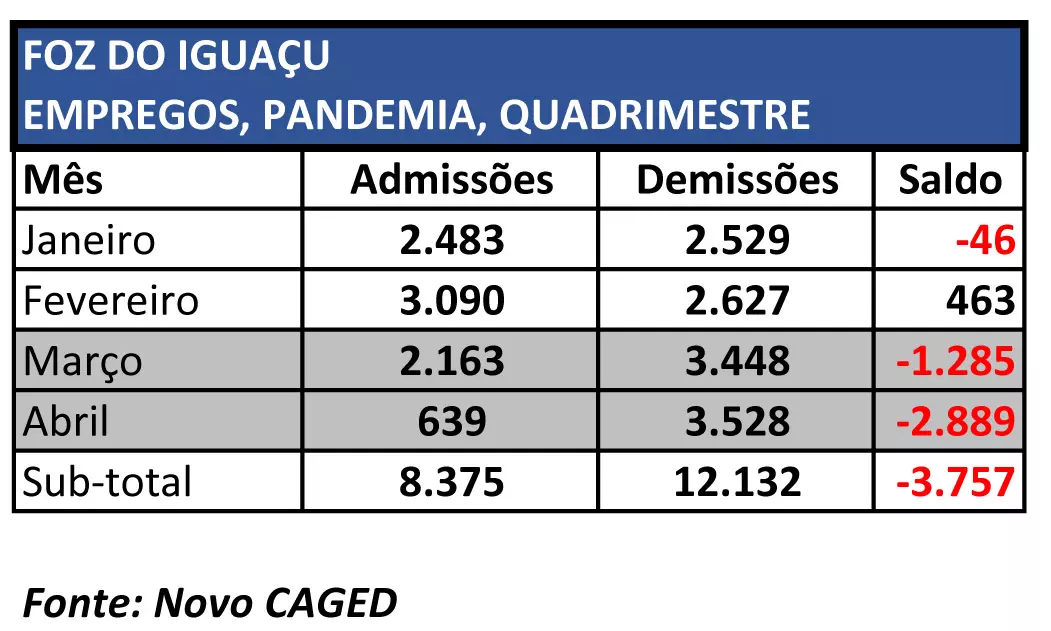 FOZ DO IGUAÇU
EMPREGOS, PANDEMIA, QUADRIMESTRE

| Mês | Admissões | Demissões | Saldo |
|---|---|---|---|
| Janeiro | 2.483 | 2.529 | -46 |
| Fevereiro | 3.090 | 2.627 | 463 |
| Março | 2.163 | 3.448 | -1.285 |
| Abril | 639 | 3.528 | -2.889 |
| Sub-total | 8.375 | 12.132 | -3.757 |

Fonte: Novo CAGED